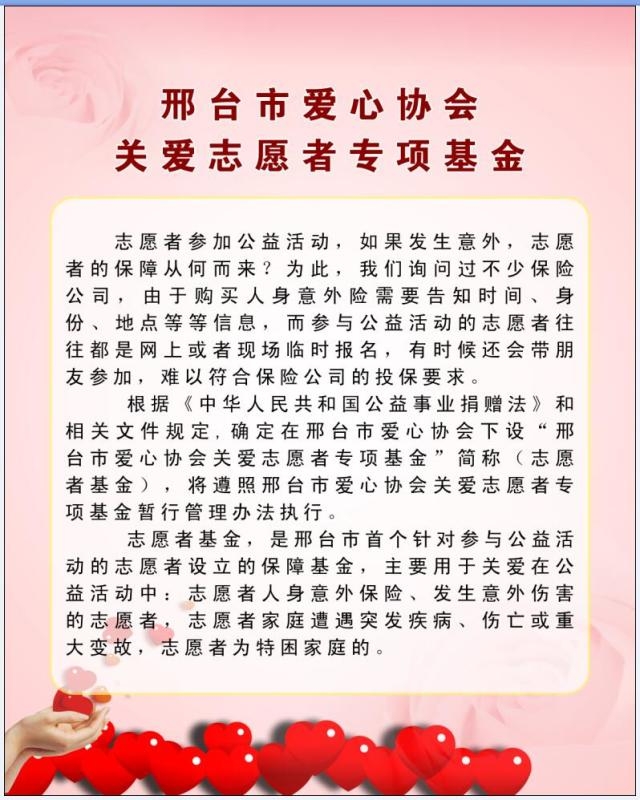 邢台市爱心协会
关爱志愿者专项基金

志愿者参加公益活动，如果发生意外，志愿者的保障从何而来？为此，我们询问过不少保险公司，由于购买人身意外险需要告知时间、身份、地点等等信息，而参与公益活动的志愿者往往都是网上或者现场临时报名，有时候还会带朋友参加，难以符合保险公司的投保要求。

根据《中华人民共和国公益事业捐赠法》和相关文件规定，确定在邢台市爱心协会下设“邢台市爱心协会关爱志愿者专项基金”简称（志愿者基金），将遵照邢台市爱心协会关爱志愿者专项基金暂行管理办法执行。

志愿者基金，是邢台市首个针对参与公益活动的志愿者设立的保障基金，主要用于关爱在公益活动中：志愿者人身意外保险、发生意外伤害的志愿者，志愿者家庭遭遇突发疾病、伤亡或重大变故，志愿者为特困家庭的。